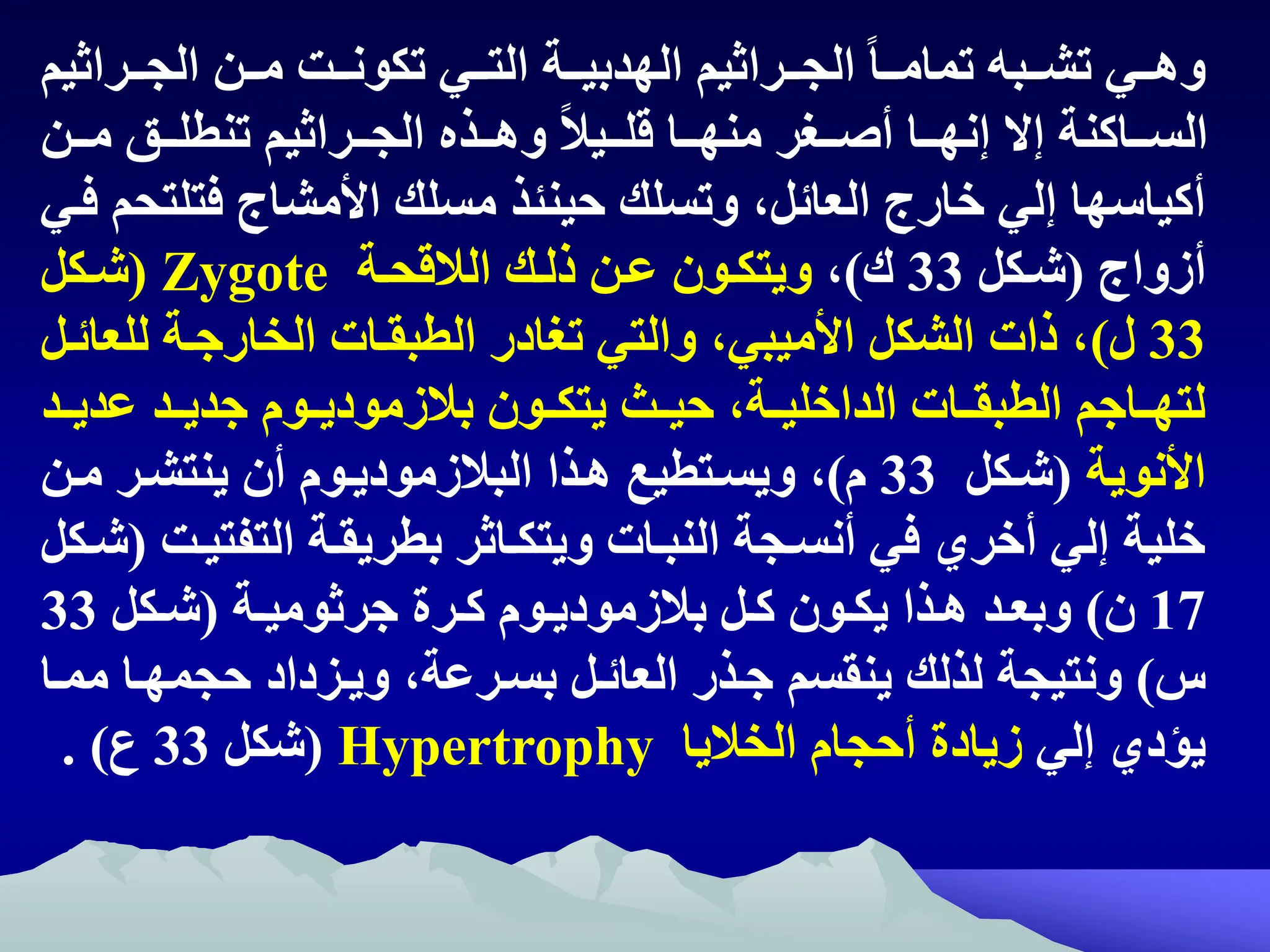 وهي تشبه تماماً الجراثيم الهدبية التي تكونت من الجراثيم الساكنة إلا إنها أصغر منها قليلاً وهذه الجراثيم تنطلق من أكياسها إلي خارج العائل، وتسلك حينئذ مسلك الأمشاج فتلتحم في أزواج (شكل 33 ك)، ويتكون عن ذلك اللاقحة Zygote (شكل 33 ل)، ذات الشكل الأميبي، والتي تغادر الطبقات الخارجة للعائل لتهاجم الطبقات الداخلية، حيث يتكون بلازموديوم جديد عديد الأنوية (شكل 33 م)، ويستطيع هذا البلازموديوم أن ينتشر من خلية إلي أخري في أنسجة النبات ويتكاثر بطريقة التفتيت (شكل 17 ن) وبعد هذا يكون كل بلازموديوم كرة جرثومية (شكل 33 س) ونتيجة لذلك ينقسم جذر العائل بسرعة، ويزداد حجمها مما يؤدي إلي زيادة أحجام الخلايا Hypertrophy (شكل 33 ع) .